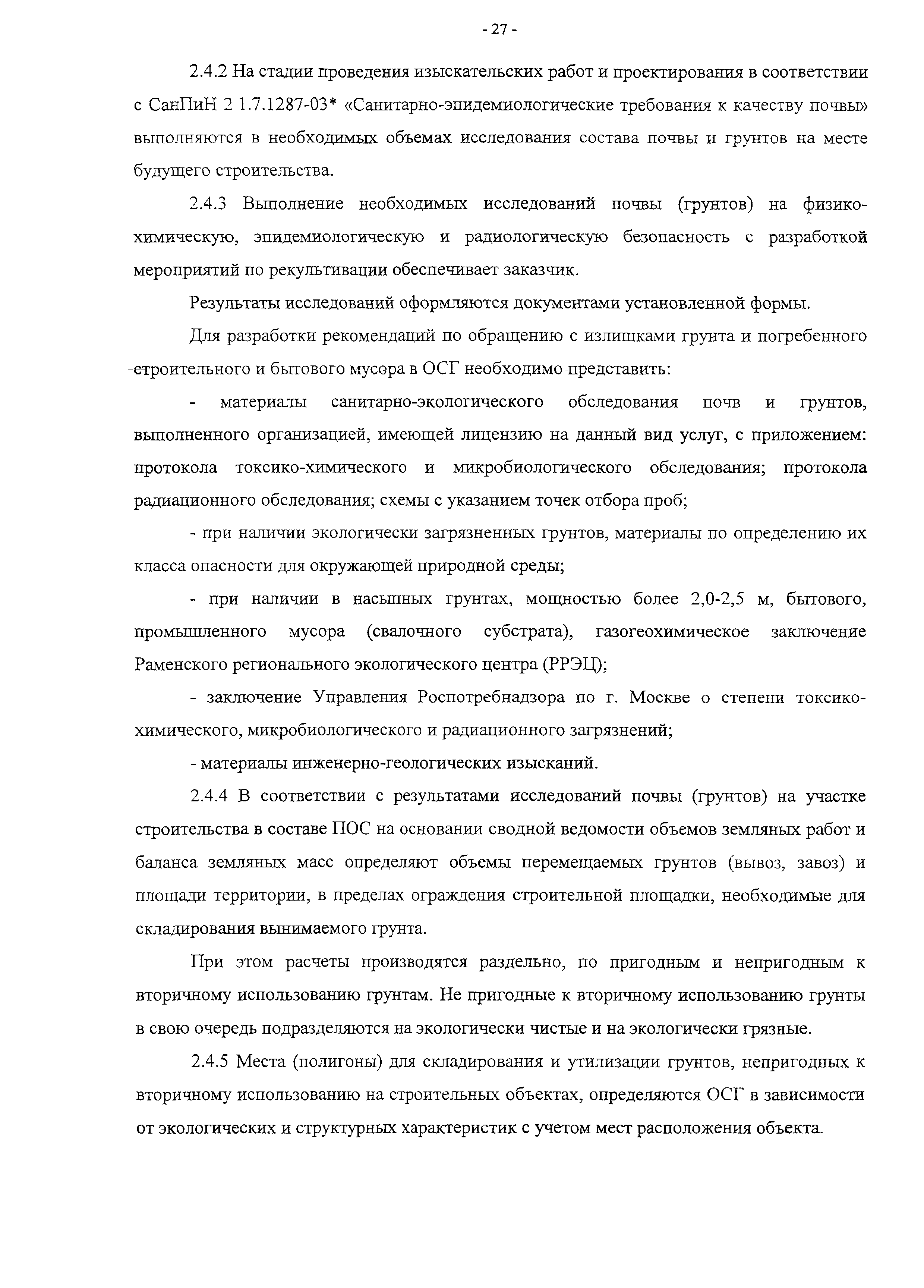 - 27 -

2.4.2 На стадии проведения изыскательских работ и проектирования в соответствии с СанПиН 2 1.7.1287-03* «Санитарно-эпидемиологические требования к качеству почвы» выполняются в необходимых объемах исследования состава почвы и грунтов на месте будущего строительства.

2.4.3 Выполнение необходимых исследований почвы (грунтов) на физико-химическую, эпидемиологическую и радиологическую безопасность с разработкой мероприятий по рекультивации обеспечивает заказчик.

Результаты исследований оформляются документами установленной формы.

Для разработки рекомендаций по обращению с излишками грунта и погребенного строительного и бытового мусора в ОСГ необходимо представить:

- материалы санитарно-экологического обследования почв и грунтов, выполненного организацией, имеющей лицензию на данный вид услуг, с приложением: протокола токсико-химического и микробиологического обследования; протокола радиационного обследования; схемы с указанием точек отбора проб;

- при наличии экологически загрязненных грунтов, материалы по определению их класса опасности для окружающей природной среды;

- при наличии в насыпных грунтах, мощностью более 2,0-2,5 м, бытового, промышленного мусора (свалочного субстрата), газогеохимическое заключение Раменского регионального экологического центра (РРЭЦ);

- заключение Управления Роспотребнадзора по г. Москве о степени токсико-химического, микробиологического и радиационного загрязнений;

- материалы инженерно-геологических изысканий.

2.4.4 В соответствии с результатами исследований почвы (грунтов) на участке строительства в составе ПОС на основании сводной ведомости объемов земляных работ и баланса земляных масс определяют объемы перемещаемых грунтов (вывоз, завоз) и площади территории, в пределах ограждения строительной площадки, необходимые для складирования вынимаемого грунта.

При этом расчеты производятся раздельно, по пригодным и непригодным к вторичному использованию грунтам. Не пригодные к вторичному использованию грунты в свою очередь подразделяются на экологически чистые и на экологически грязные.

2.4.5 Места (полигоны) для складирования и утилизации грунтов, непригодных к вторичному использованию на строительных объектах, определяются ОСГ в зависимости от экологических и структурных характеристик с учетом мест расположения объекта.